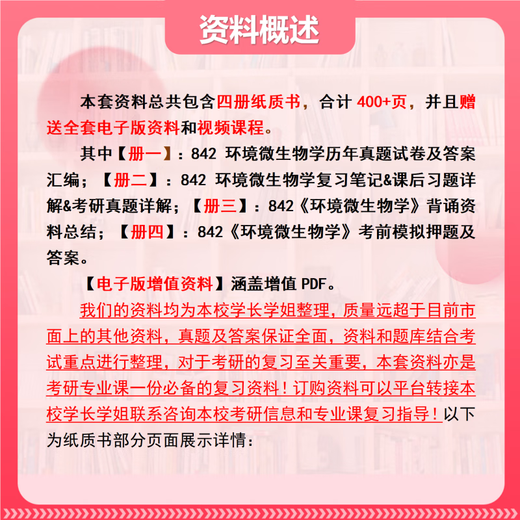 资料概述

本套资料总共包含四册纸质书，合计 400+页，并且赠送全套电子版资料和视频课程。

其中【册一】：842 环境微生物学历年真题试卷及答案汇编；【册二】：842 环境微生物学复习笔记&课后习题详解&考研真题详解；【册三】：842《环境微生物学》背诵资料总结；【册四】：842《环境微生物学》考前模拟押题及答案。

【电子版增值资料】涵盖增值 PDF。

我们的资料均为本校学长学姐整理，质量远超于目前市面上的其他资料，真题及答案保证全面，资料和题库结合考试重点进行整理，对于考研的复习至关重要，本套资料亦是考研专业课一份必备的复习资料！订购资料可以平台转接本校学长学姐联系咨询本校考研信息和专业课复习指导！以下为纸质书部分页面展示详情：